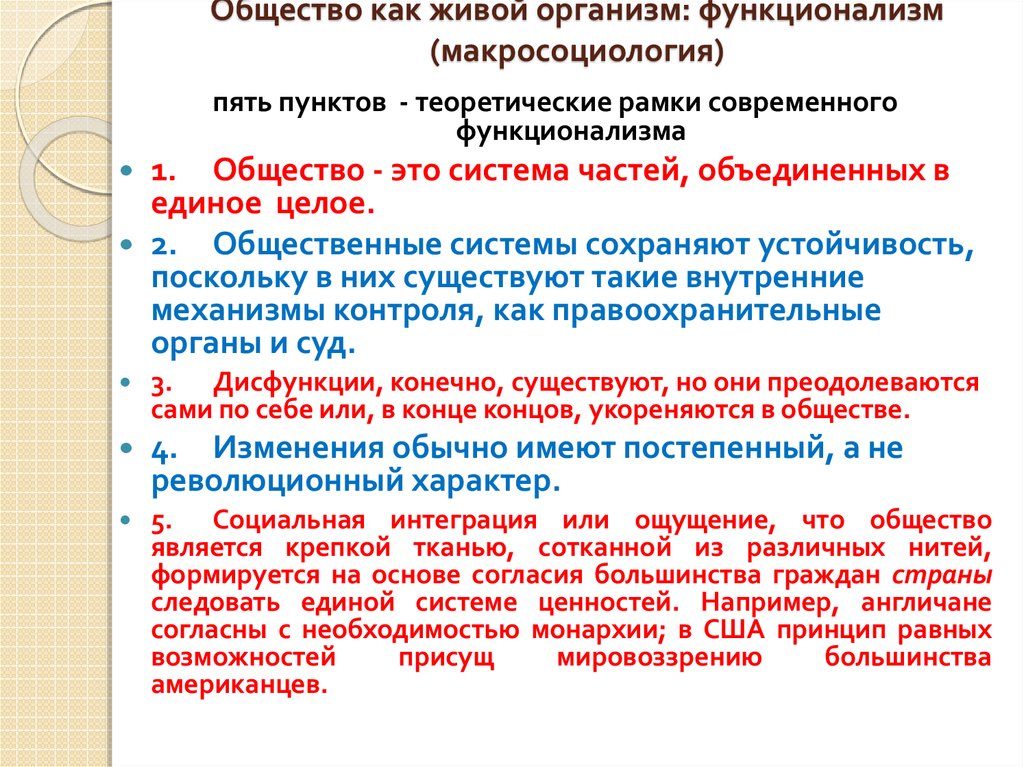 Общество как живой организм: функционализм (макросоциология)

пять пунктов - теоретические рамки современного функционализма

1. Общество - это система частей, объединенных в единое целое.

2. Общественные системы сохраняют устойчивость, поскольку в них существуют такие внутренние механизмы контроля, как правоохранительные органы и суд.

3. Дисфункции, конечно, существуют, но они преодолеваются сами по себе или, в конце концов, укореняются в обществе.

4. Изменения обычно имеют постепенный, а не революционный характер.

5. Социальная интеграция или ощущение, что общество является крепкой тканью, сотканной из различных нитей, формируется на основе согласия большинства граждан страны следовать единой системе ценностей. Например, англичане согласны с необходимостью монархии; в США принцип равных возможностей присущ мировоззрению большинства американцев.